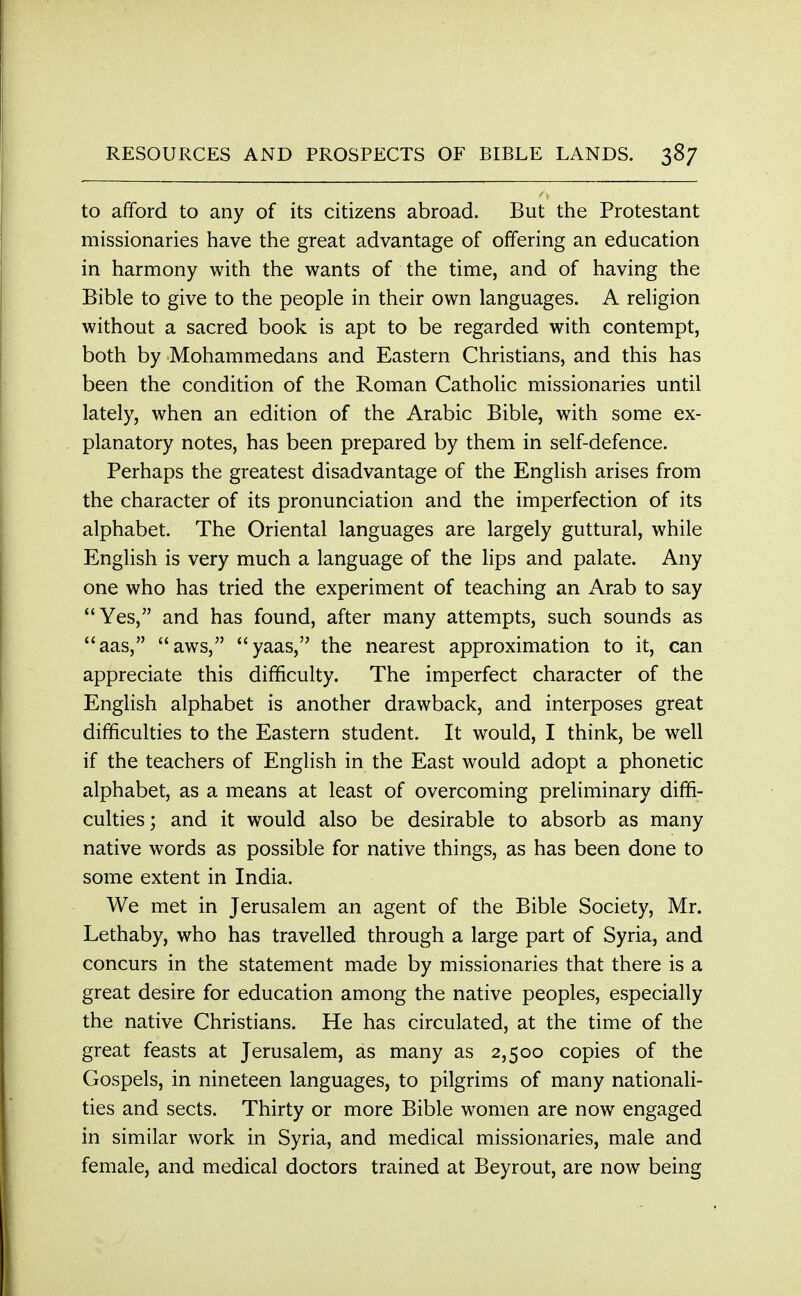 RESOURCES AND PROSPECTS OF BIBLE LANDS. 387

to afford to any of its citizens abroad. But the Protestant missionaries have the great advantage of offering an education in harmony with the wants of the time, and of having the Bible to give to the people in their own languages. A religion without a sacred book is apt to be regarded with contempt, both by Mohammedans and Eastern Christians, and this has been the condition of the Roman Catholic missionaries until lately, when an edition of the Arabic Bible, with some explanatory notes, has been prepared by them in self-defence.

Perhaps the greatest disadvantage of the English arises from the character of its pronunciation and the imperfection of its alphabet. The Oriental languages are largely guttural, while English is very much a language of the lips and palate. Any one who has tried the experiment of teaching an Arab to say "Yes," and has found, after many attempts, such sounds as "aas," "aws," "yaas," the nearest approximation to it, can appreciate this difficulty. The imperfect character of the English alphabet is another drawback, and interposes great difficulties to the Eastern student. It would, I think, be well if the teachers of English in the East would adopt a phonetic alphabet, as a means at least of overcoming preliminary difficulties; and it would also be desirable to absorb as many native words as possible for native things, as has been done to some extent in India.

We met in Jerusalem an agent of the Bible Society, Mr. Lethaby, who has travelled through a large part of Syria, and concurs in the statement made by missionaries that there is a great desire for education among the native peoples, especially the native Christians. He has circulated, at the time of the great feasts at Jerusalem, as many as 2,500 copies of the Gospels, in nineteen languages, to pilgrims of many nationalities and sects. Thirty or more Bible women are now engaged in similar work in Syria, and medical missionaries, male and female, and medical doctors trained at Beyrout, are now being